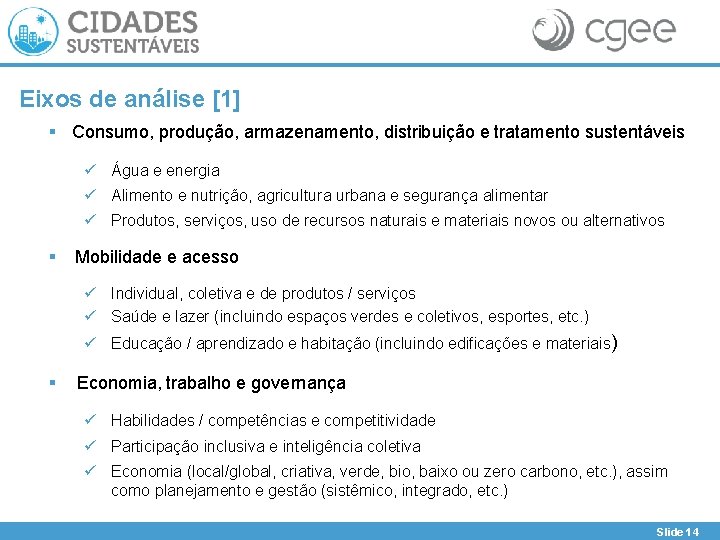 CIDADES SUSTENTÁVEIS

cgee

Eixos de análise [1]

▪ Consumo, produção, armazenamento, distribuição e tratamento sustentáveis

✓ Água e energia
✓ Alimento e nutrição, agricultura urbana e segurança alimentar
✓ Produtos, serviços, uso de recursos naturais e materiais novos ou alternativos

▪ Mobilidade e acesso

✓ Individual, coletiva e de produtos / serviços
✓ Saúde e lazer (incluindo espaços verdes e coletivos, esportes, etc.)
✓ Educação / aprendizado e habitação (incluindo edificações e materiais)

▪ Economia, trabalho e governança

✓ Habilidades / competências e competitividade
✓ Participação inclusiva e inteligência coletiva
✓ Economia (local/global, criativa, verde, bio, baixo ou zero carbono, etc.), assim como planejamento e gestão (sistêmico, integrado, etc.)

Slide 14